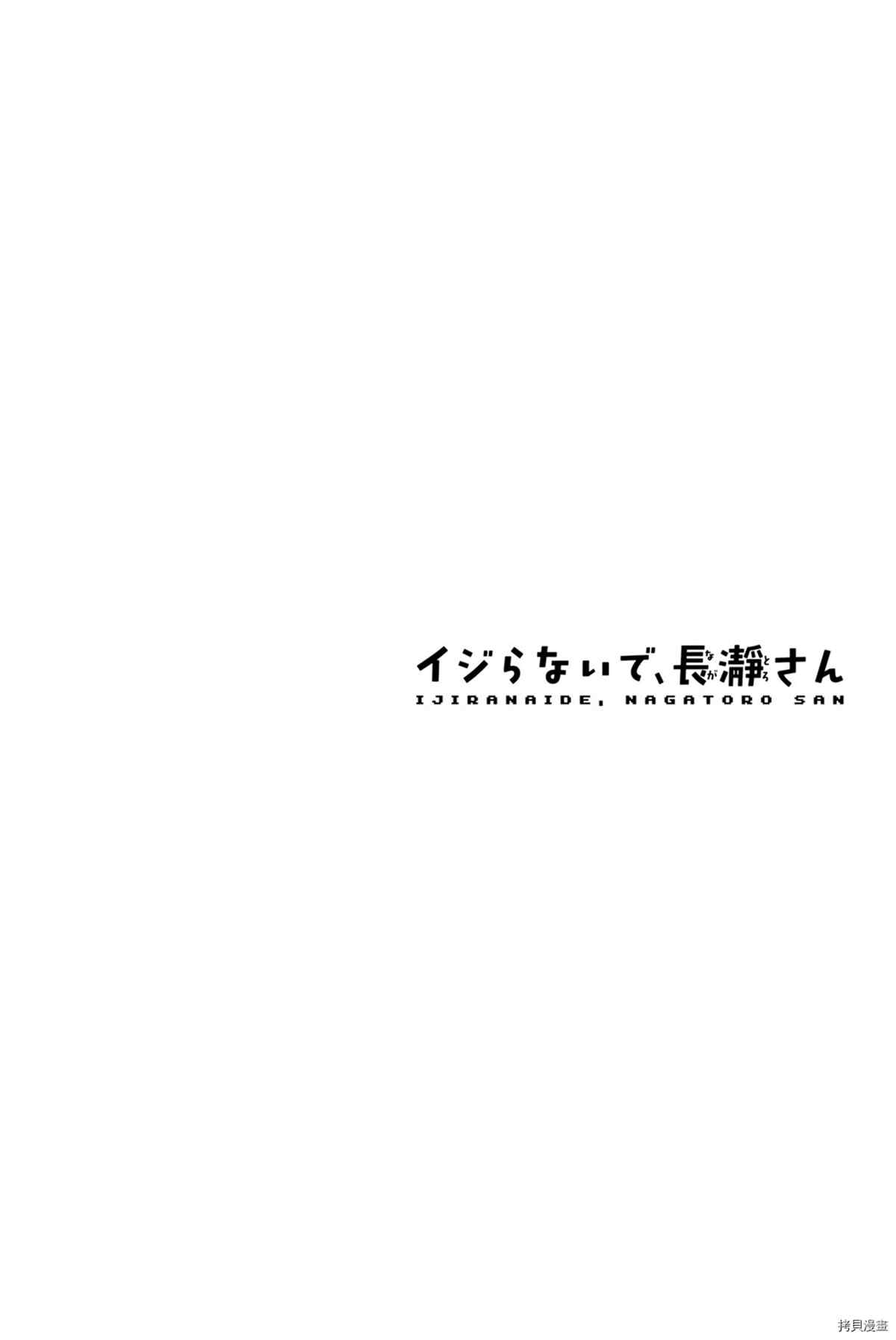 イジらないで、長瀞さん
IJIRANAIDE, NAGATORO SAN

拷貝漫畫